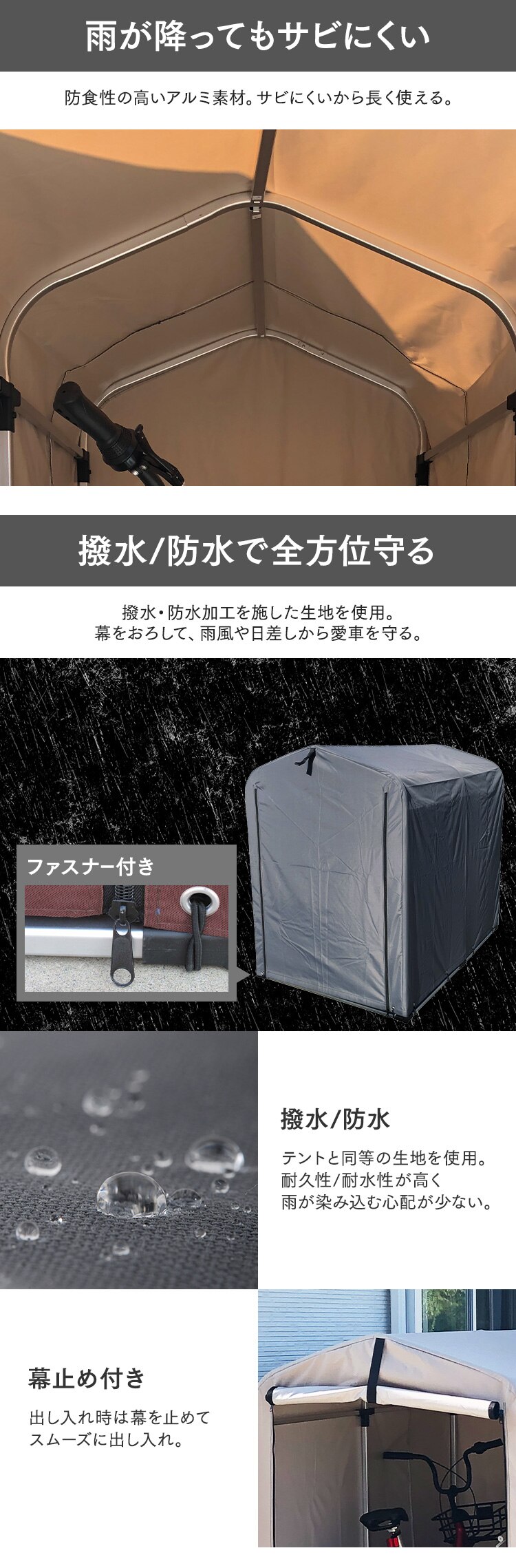 雨が降ってもサビにくい

防食性の高いアルミ素材。サビにくいから長く使える。

撥水/防水で全方位守る

撥水・防水加工を施した生地を使用。
幕をおろして、雨風や日差しから愛車を守る。

ファスナー付き

撥水/防水

テントと同等の生地を使用。
耐久性/耐水性が高く
雨が染み込む心配が少ない。

幕止め付き

出し入れ時は幕を止めて
スムーズに出し入れ。